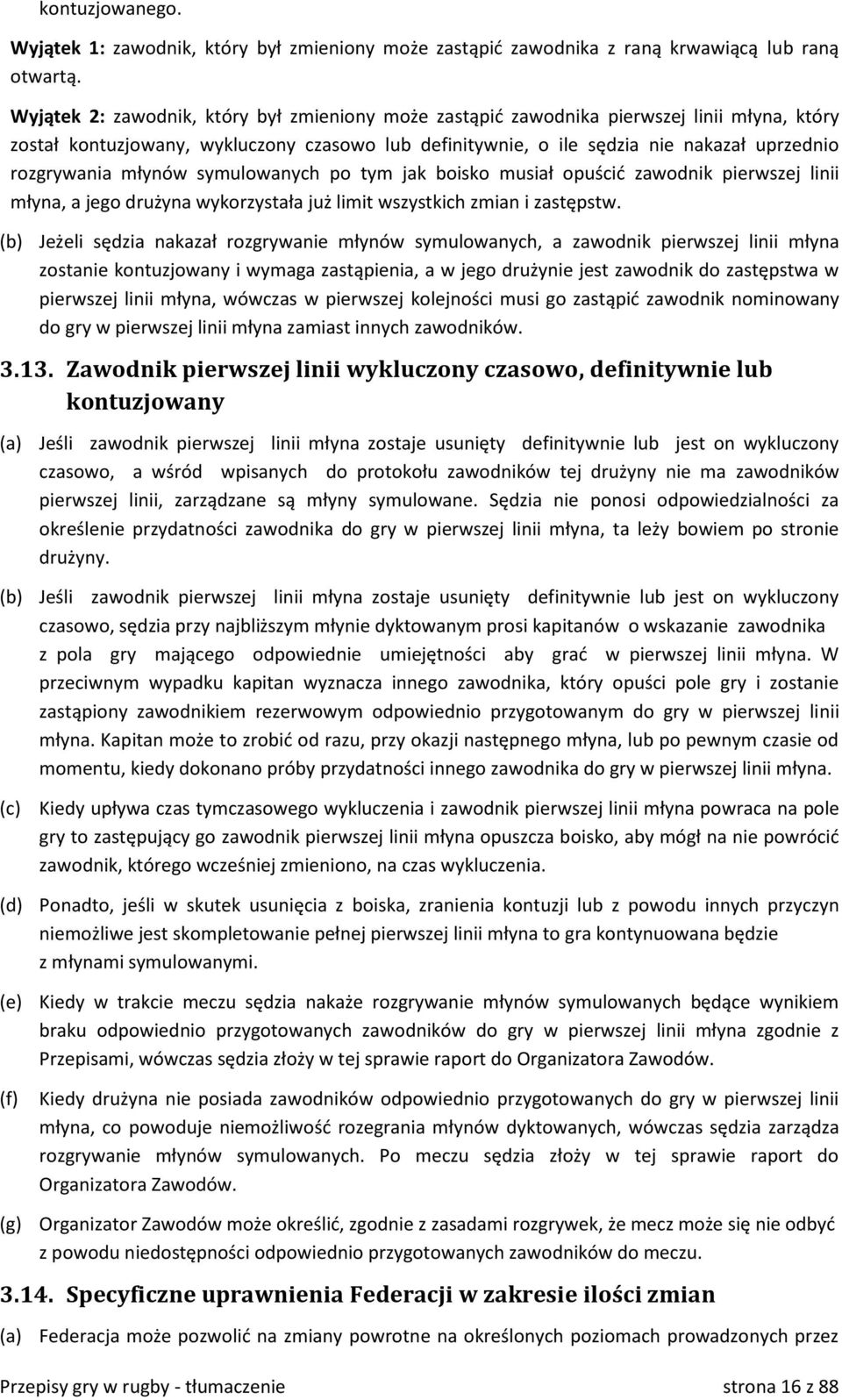 kontuzjowanego.

Wyjątek 1: zawodnik, który był zmieniony może zastąpić zawodnika z raną krwawiącą lub raną otwartą.

Wyjątek 2: zawodnik, który był zmieniony może zastąpić zawodnika pierwszej linii młyna, który został kontuzjowany, wykluczony czasowo lub definitywnie, o ile sędzia nie nakazał uprzednio rozgrywania młynów symulowanych po tym jak boisko musiał opuścić zawodnik pierwszej linii młyna, a jego drużyna wykorzystała już limit wszystkich zmian i zastępstw.

(b) Jeżeli sędzia nakazał rozgrywanie młynów symulowanych, a zawodnik pierwszej linii młyna zostanie kontuzjowany i wymaga zastąpienia, a w jego drużynie jest zawodnik do zastępstwa w pierwszej linii młyna, wówczas w pierwszej kolejności musi go zastąpić zawodnik nominowany do gry w pierwszej linii młyna zamiast innych zawodników.

3.13. Zawodnik pierwszej linii wykluczony czasowo, definitywnie lub kontuzjowany

(a) Jeśli zawodnik pierwszej linii młyna zostaje usunięty definitywnie lub jest on wykluczony czasowo, a wśród wpisanych do protokołu zawodników tej drużyny nie ma zawodników pierwszej linii, zarządzane są młyny symulowane. Sędzia nie ponosi odpowiedzialności za określenie przydatności zawodnika do gry w pierwszej linii młyna, ta leży bowiem po stronie drużyny.

(b) Jeśli zawodnik pierwszej linii młyna zostaje usunięty definitywnie lub jest on wykluczony czasowo, sędzia przy najbliższym młynie dyktowanym prosi kapitanów o wskazanie zawodnika z pola gry mającego odpowiednie umiejętności aby grać w pierwszej linii młyna. W przeciwnym wypadku kapitan wyznacza innego zawodnika, który opuści pole gry i zostanie zastąpiony zawodnikiem rezerwowym odpowiednio przygotowanym do gry w pierwszej linii młyna. Kapitan może to zrobić od razu, przy okazji następnego młyna, lub po pewnym czasie od momentu, kiedy dokonano próby przydatności innego zawodnika do gry w pierwszej linii młyna.

(c) Kiedy upływa czas tymczasowego wykluczenia i zawodnik pierwszej linii młyna powraca na pole gry to zastępujący go zawodnik pierwszej linii młyna opuszcza boisko, aby mógł na nie powrócić zawodnik, którego wcześniej zmieniono, na czas wykluczenia.

(d) Ponadto, jeśli w skutek usunięcia z boiska, zranienia kontuzji lub z powodu innych przyczyn niemożliwe jest skompletowanie pełnej pierwszej linii młyna to gra kontynuowana będzie z młynami symulowanymi.

(e) Kiedy w trakcie meczu sędzia nakaże rozgrywanie młynów symulowanych będące wynikiem braku odpowiednio przygotowanych zawodników do gry w pierwszej linii młyna zgodnie z Przepisami, wówczas sędzia złoży w tej sprawie raport do Organizatora Zawodów.

(f) Kiedy drużyna nie posiada zawodników odpowiednio przygotowanych do gry w pierwszej linii młyna, co powoduje niemożliwość rozegrania młynów dyktowanych, wówczas sędzia zarządza rozgrywanie młynów symulowanych. Po meczu sędzia złoży w tej sprawie raport do Organizatora Zawodów.

(g) Organizator Zawodów może określić, zgodnie z zasadami rozgrywek, że mecz może się nie odbyć z powodu niedostępności odpowiednio przygotowanych zawodników do meczu.

3.14. Specyficzne uprawnienia Federacji w zakresie ilości zmian

(a) Federacja może pozwolić na zmiany powrotne na określonych poziomach prowadzonych przez

Przepisy gry w rugby - tłumaczenie strona 16 z 88